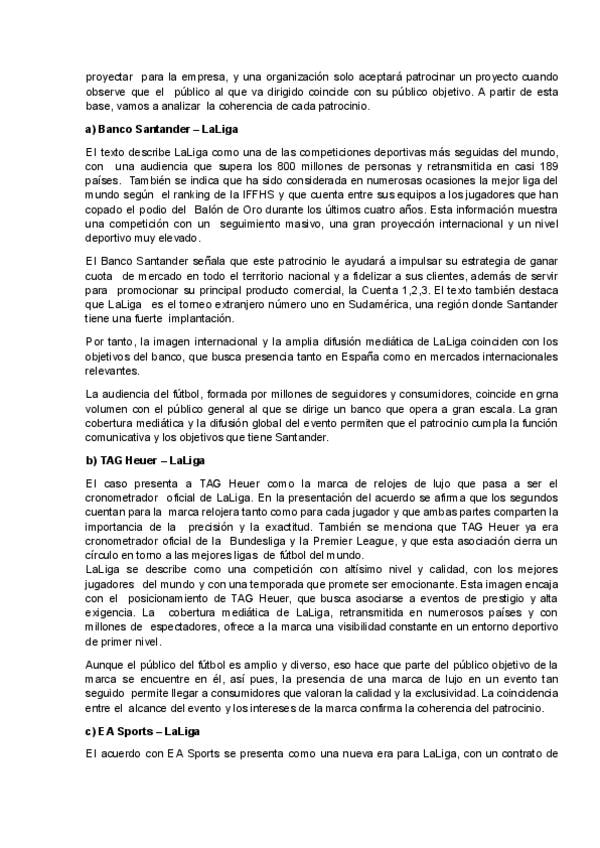 proyectar para la empresa, y una organización solo aceptará patrocinar un proyecto cuando observe que el público al que va dirigido coincide con su público objetivo. A partir de esta base, vamos a analizar la coherencia de cada patrocinio.

a) Banco Santander – LaLiga

El texto describe LaLiga como una de las competiciones deportivas más seguidas del mundo, con una audiencia que supera los 800 millones de personas y retransmitida en casi 189 países. También se indica que ha sido considerada en numerosas ocasiones la mejor liga del mundo según el ranking de la IFFHS y que cuenta entre sus equipos a los jugadores que han copado el podio del Balón de Oro durante los últimos cuatro años. Esta información muestra una competición con un seguimiento masivo, una gran proyección internacional y un nivel deportivo muy elevado.

El Banco Santander señala que este patrocinio le ayudará a impulsar su estrategia de ganar cuota de mercado en todo el territorio nacional y a fidelizar a sus clientes, además de servir para promocionar su principal producto comercial, la Cuenta 1,2,3. El texto también destaca que LaLiga es el torneo extranjero número uno en Sudamérica, una región donde Santander tiene una fuerte implantación.

Por tanto, la imagen internacional y la amplia difusión mediática de LaLiga coinciden con los objetivos del banco, que busca presencia tanto en España como en mercados internacionales relevantes.

La audiencia del fútbol, formada por millones de seguidores y consumidores, coincide en grna volumen con el público general al que se dirige un banco que opera a gran escala. La gran cobertura mediática y la difusión global del evento permiten que el patrocinio cumpla la función comunicativa y los objetivos que tiene Santander.

b) TAG Heuer – LaLiga

El caso presenta a TAG Heuer como la marca de relojes de lujo que pasa a ser el cronometrador oficial de LaLiga. En la presentación del acuerdo se afirma que los segundos cuentan para la marca relojera tanto como para cada jugador y que ambas partes comparten la importancia de la precisión y la exactitud. También se menciona que TAG Heuer ya era cronometrador oficial de la Bundesliga y la Premier League, y que esta asociación cierra un círculo en torno a las mejores ligas de fútbol del mundo.
LaLiga se describe como una competición con altísimo nivel y calidad, con los mejores jugadores del mundo y con una temporada que promete ser emocionante. Esta imagen encaja con el posicionamiento de TAG Heuer, que busca asociarse a eventos de prestigio y alta exigencia. La cobertura mediática de LaLiga, retransmitida en numerosos países y con millones de espectadores, ofrece a la marca una visibilidad constante en un entorno deportivo de primer nivel.

Aunque el público del fútbol es amplio y diverso, eso hace que parte del público objetivo de la marca se encuentre en él, así pues, la presencia de una marca de lujo en un evento tan seguido permite llegar a consumidores que valoran la calidad y la exclusividad. La coincidencia entre el alcance del evento y los intereses de la marca confirma la coherencia del patrocinio.

c) EA Sports – LaLiga

El acuerdo con EA Sports se presenta como una nueva era para LaLiga, con un contrato de